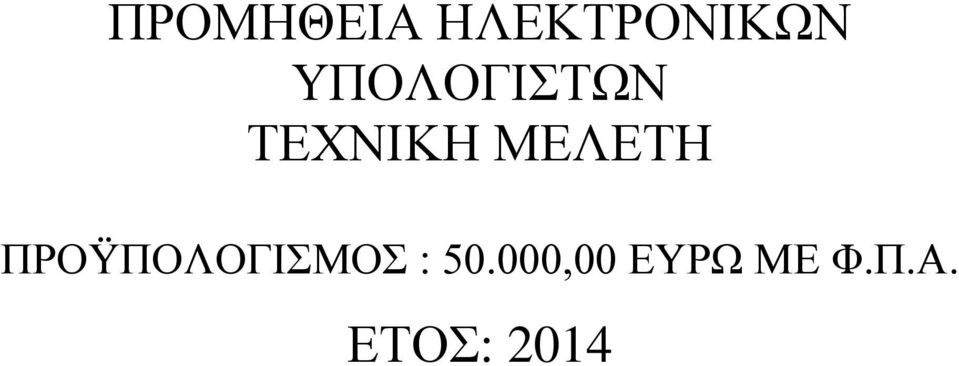 ΠΡΟΜΗΘΕΙΑ ΗΛΕΚΤΡΟΝΙΚΩΝ ΥΠΟΛΟΓΙΣΤΩΝ
ΤΕΧΝΙΚΗ ΜΕΛΕΤΗ

ΠΡΟΫΠΟΛΟΓΙΣΜΟΣ : 50.000,00 ΕΥΡΩ ΜΕ Φ.Π.Α.

ΕΤΟΣ: 2014